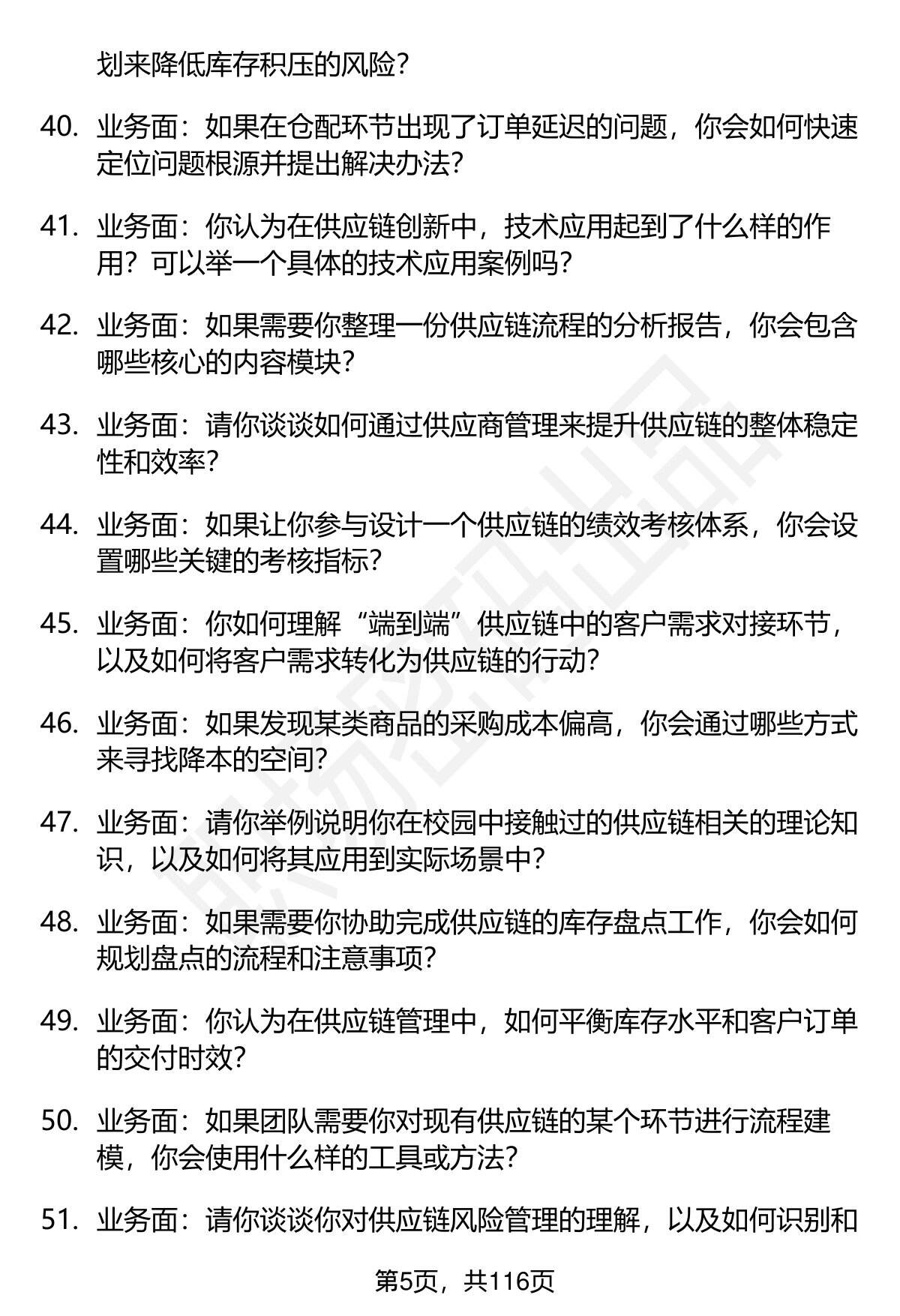 划来降低库存积压的风险？

40. 业务面：如果在仓配环节出现了订单延迟的问题，你会如何快速定位问题根源并提出解决办法？

41. 业务面：你认为在供应链创新中，技术应用起到了什么样的作用？可以举一个具体的技术应用案例吗？

42. 业务面：如果需要你整理一份供应链流程的分析报告，你会包含哪些核心的内容模块？

43. 业务面：请你谈谈如何通过供应商管理来提升供应链的整体稳定性和效率？

44. 业务面：如果让你参与设计一个供应链的绩效考核体系，你会设置哪些关键的考核指标？

45. 业务面：你如何理解“端到端”供应链中的客户需求对接环节，以及如何将客户需求转化为供应链的行动？

46. 业务面：如果发现某类商品的采购成本偏高，你会通过哪些方式来寻找降本的空间？

47. 业务面：请你举例说明你在校园中接触过的供应链相关的理论知识，以及如何将其应用到实际场景中？

48. 业务面：如果需要你协助完成供应链的库存盘点工作，你会如何规划盘点的流程和注意事项？

49. 业务面：你认为在供应链管理中，如何平衡库存水平和客户订单的交付时效？

50. 业务面：如果团队需要你对现有供应链的某个环节进行流程建模，你会使用什么样的工具或方法？

51. 业务面：请你谈谈你对供应链风险管理的理解，以及如何识别和

第5页，共116页